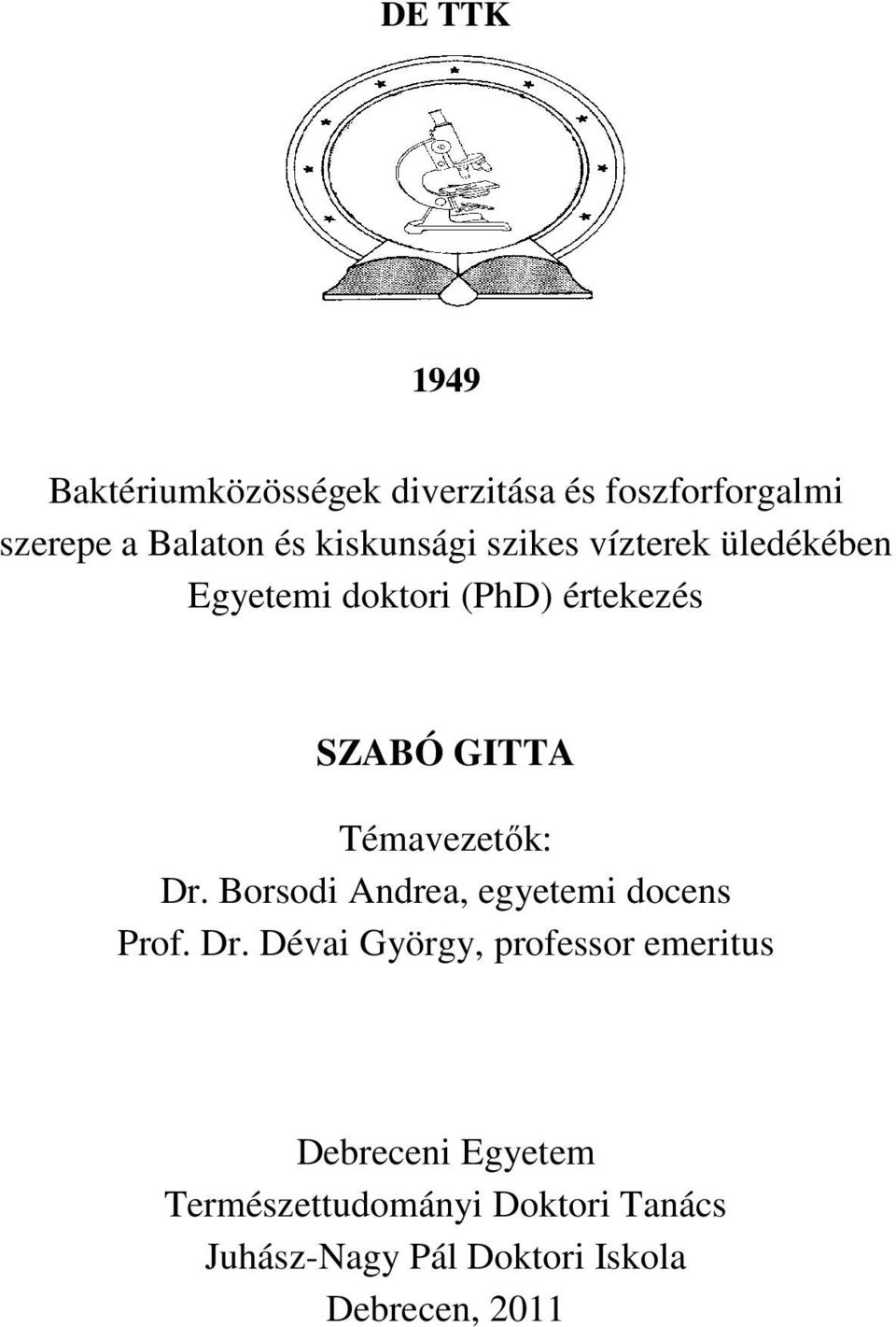 DE TTK

1949

Baktériumközösségek diverzitása és foszforforgalmi szerepe a Balaton és kiskunsági szikes vízterek üledékében
Egyetemi doktori (PhD) értekezés

SZABÓ GITTA

Témavezetők:
Dr. Borsodi Andrea, egyetemi docens
Prof. Dr. Dévai György, professor emeritus

Debreceni Egyetem
Természettudományi Doktori Tanács
Juhász-Nagy Pál Doktori Iskola
Debrecen, 2011